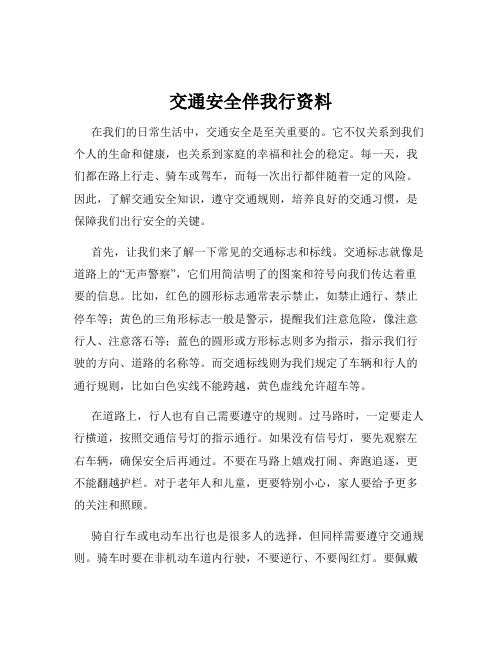 交通安全伴我行资料

在我们的日常生活中，交通安全是至关重要的。它不仅关系到我们个人的生命和健康，也关系到家庭的幸福和社会的稳定。每一天，我们都在路上行走、骑车或驾车，而每一次出行都伴随着一定的风险。因此，了解交通安全知识，遵守交通规则，培养良好的交通习惯，是保障我们出行安全的关键。

首先，让我们来了解一下常见的交通标志和标线。交通标志就像是道路上的“无声警察”，它们用简洁明了的图案和符号向我们传达着重要的信息。比如，红色的圆形标志通常表示禁止，如禁止通行、禁止停车等；黄色的三角形标志一般是警示，提醒我们注意危险，像注意行人、注意落石等；蓝色的圆形或方形标志则多为指示，指示我们行驶的方向、道路的名称等。而交通标线则为我们规定了车辆和行人的通行规则，比如白色实线不能跨越，黄色虚线允许超车等。

在道路上，行人也有自己需要遵守的规则。过马路时，一定要走人行横道，按照交通信号灯的指示通行。如果没有信号灯，要先观察左右车辆，确保安全后再通过。不要在马路上嬉戏打闹、奔跑追逐，更不能翻越护栏。对于老年人和儿童，更要特别小心，家人要给予更多的关注和照顾。

骑自行车或电动车出行也是很多人的选择，但同样需要遵守交通规则。骑车时要在非机动车道内行驶，不要逆行、不要闯红灯。要佩戴